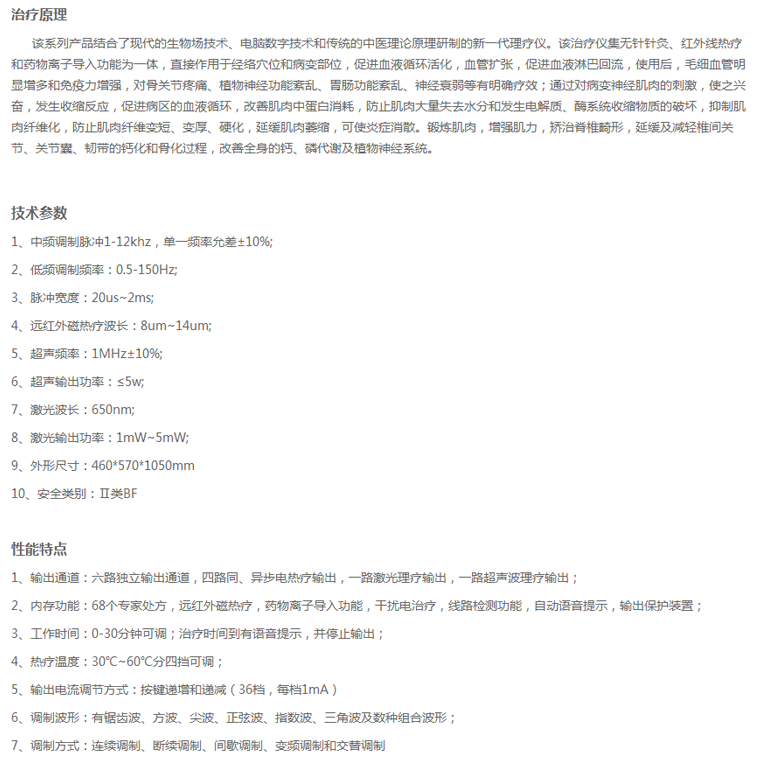 治疗原理

该系列产品结合了现代的生物场技术、电脑数字技术和传统的中医理论原理研制的新一代理疗仪。该治疗仪集无针针灸、红外线热疗和药物离子导入功能为一体，直接作用于经络穴位和病变部位，促进血液循环活化，血管扩张，促进血液淋巴回流，使用后，毛细血管明显增多和免疫力增强，对骨关节疼痛、植物神经功能紊乱、胃肠功能紊乱、神经衰弱等有明确疗效；通过对病变神经肌肉的刺激，使之兴奋，发生收缩反应，促进病区的血液循环，改善肌肉中蛋白消耗，防止肌肉大量失去水分和发生电解质、酶系统收缩物质的破坏，抑制肌肉纤维化，防止肌肉纤维变短、变厚、硬化，延缓肌肉萎缩，可使炎症消散。锻炼肌肉，增强肌力，矫治脊椎畸形，延缓及减轻椎间关节、关节囊、韧带的钙化和骨化过程，改善全身的钙、磷代谢及植物神经系统。

技术参数

1、中频调制脉冲1-12khz，单一频率允差±10%;

2、低频调制频率：0.5-150Hz;

3、脉冲宽度：20us~2ms;

4、远红外磁热疗波长：8um~14um;

5、超声频率：1MHz±10%;

6、超声输出功率：≤5w;

7、激光波长：650nm;

8、激光输出功率：1mW~5mW;

9、外形尺寸：460*570*1050mm

10、安全类别：Ⅱ类BF

性能特点

1、输出通道：六路独立输出通道，四路同、异步电热疗输出，一路激光理疗输出，一路超声波理疗输出；

2、内存功能：68个专家处方，远红外磁热疗，药物离子导入功能，干扰电治疗，线路检测功能，自动语音提示，输出保护装置；

3、工作时间：0-30分钟可调；治疗时间到有语音提示，并停止输出；

4、热疗温度：30℃~60℃分四挡可调；

5、输出电流调节方式：按键递增和递减（36档，每档1mA）

6、调制波形：有锯齿波、方波、尖波、正弦波、指数波、三角波及数种组合波形；

7、调制方式：连续调制、断续调制、间歇调制、变频调制和交替调制